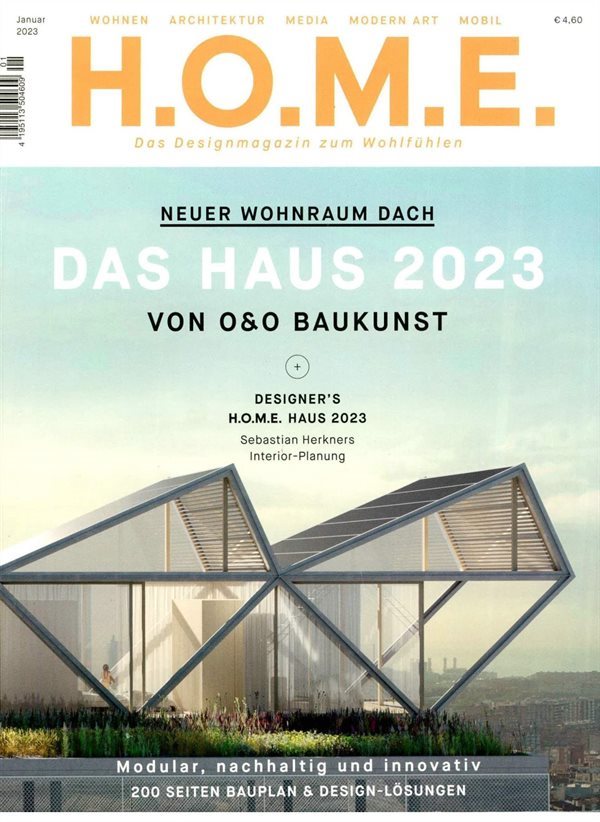 Januar
2023

WOHNEN ARCHITEKTUR MEDIA MODERN ART MOBIL

€ 4,60

H.O.M.E.

Das Designmagazin zum Wohlfühlen

4 195113 504609 01

NEUER WOHNRAUM DACH

DAS HAUS 2023

VON O&O BAUKUNST

+

DESIGNER'S
H.O.M.E. HAUS 2023

Sebastian Herkners
Interior-Planung

Modular, nachhaltig und innovativ

200 SEITEN BAUPLAN & DESIGN-LÖSUNGEN